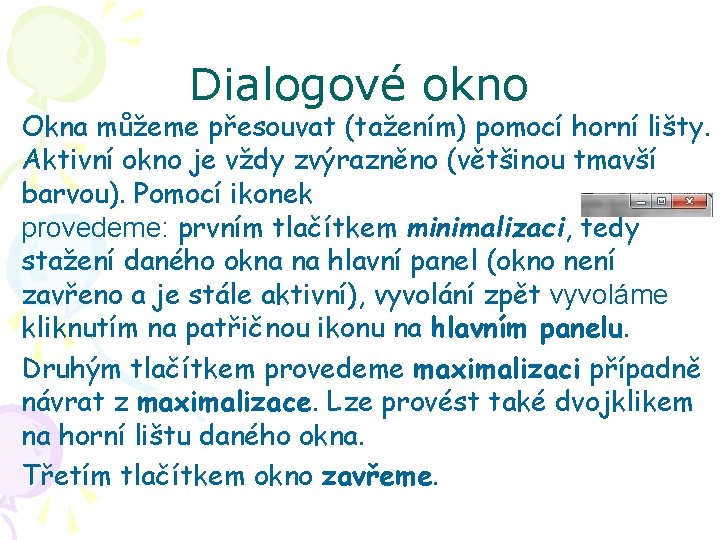 Dialogové okno

Okna můžeme přesouvat (tažením) pomocí horní lišty. Aktivní okno je vždy zvýrazněno (většinou tmavší barvou). Pomocí ikonek provedeme: prvním tlačítkem minimalizaci, tedy stažení daného okna na hlavní panel (okno není zavřeno a je stále aktivní), vyvolání zpět vyvoláme kliknutím na patřičnou ikonu na hlavním panelu.

Druhým tlačítkem provedeme maximalizaci případně návrat z maximalizace. Lze provést také dvojklikem na horní lištu daného okna.

Třetím tlačítkem okno zavřeme.